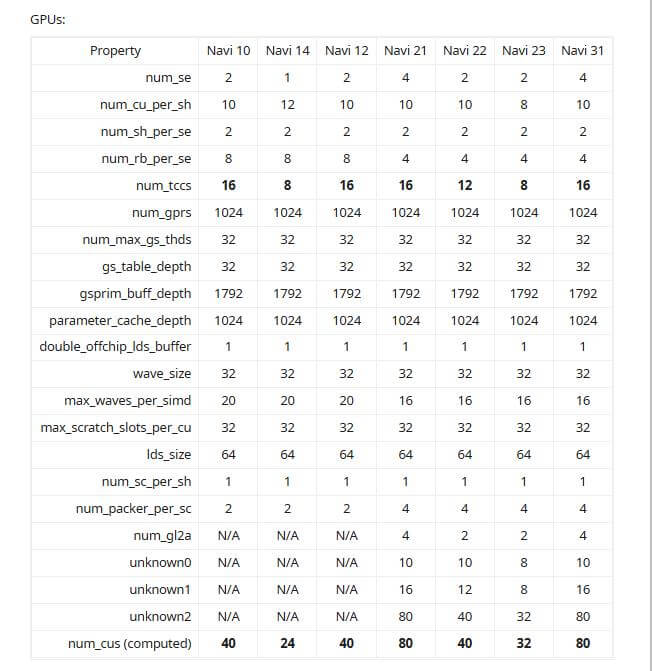 GPUs:

| Property | Navi 10 | Navi 14 | Navi 12 | Navi 21 | Navi 22 | Navi 23 | Navi 31 |
|---|---|---|---|---|---|---|---|
| num_se | 2 | 1 | 2 | 4 | 2 | 2 | 4 |
| num_cu_per_sh | 10 | 12 | 10 | 10 | 10 | 8 | 10 |
| num_sh_per_se | 2 | 2 | 2 | 2 | 2 | 2 | 2 |
| num_rb_per_se | 8 | 8 | 8 | 4 | 4 | 4 | 4 |
| num_tccs | **16** | **8** | **16** | **16** | **12** | **8** | **16** |
| num_gprs | 1024 | 1024 | 1024 | 1024 | 1024 | 1024 | 1024 |
| num_max_gs_thds | 32 | 32 | 32 | 32 | 32 | 32 | 32 |
| gs_table_depth | 32 | 32 | 32 | 32 | 32 | 32 | 32 |
| gsprim_buff_depth | 1792 | 1792 | 1792 | 1792 | 1792 | 1792 | 1792 |
| parameter_cache_depth | 1024 | 1024 | 1024 | 1024 | 1024 | 1024 | 1024 |
| double_offchip_lds_buffer | 1 | 1 | 1 | 1 | 1 | 1 | 1 |
| wave_size | 32 | 32 | 32 | 32 | 32 | 32 | 32 |
| max_waves_per_simd | 20 | 20 | 20 | 16 | 16 | 16 | 16 |
| max_scratch_slots_per_cu | 32 | 32 | 32 | 32 | 32 | 32 | 32 |
| lds_size | 64 | 64 | 64 | 64 | 64 | 64 | 64 |
| num_sc_per_sh | 1 | 1 | 1 | 1 | 1 | 1 | 1 |
| num_packer_per_sc | 2 | 2 | 2 | 4 | 4 | 4 | 4 |
| num_gl2a | N/A | N/A | N/A | 4 | 2 | 2 | 4 |
| unknown0 | N/A | N/A | N/A | 10 | 10 | 8 | 10 |
| unknown1 | N/A | N/A | N/A | 16 | 12 | 8 | 16 |
| unknown2 | N/A | N/A | N/A | 80 | 40 | 32 | 80 |
| num_cus (computed) | **40** | **24** | **40** | **80** | **40** | **32** | **80** |